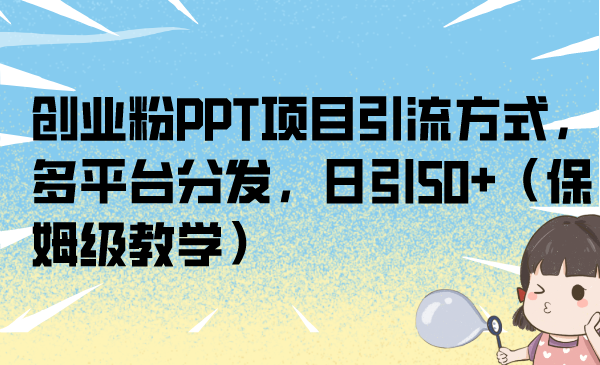 创业粉PPT项目引流方式，多平台分发，日引50+（保姆级教学）